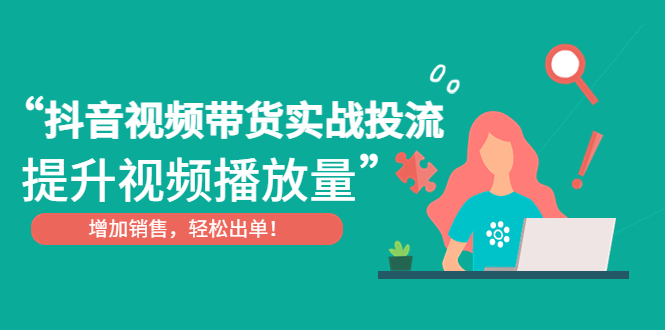 “抖音视频带货实战投流
提升视频播放量”

增加销售，轻松出单！